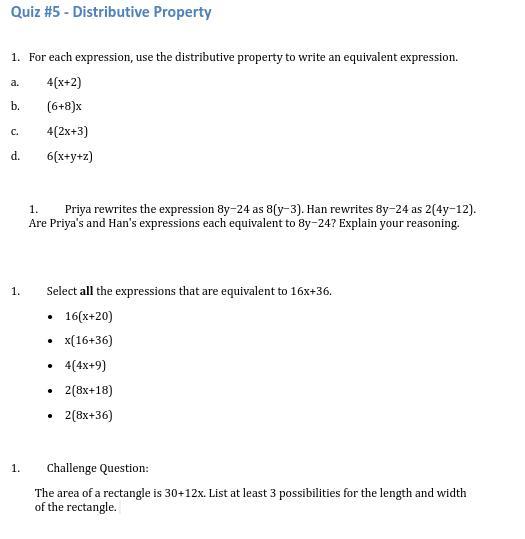 Quiz #5 - Distributive Property

1. For each expression, use the distributive property to write an equivalent expression.

a. $4(x+2)$

b. $(6+8)x$

c. $4(2x+3)$

d. $6(x+y+z)$

1. Priya rewrites the expression $8y-24$ as $8(y-3)$. Han rewrites $8y-24$ as $2(4y-12)$. Are Priya's and Han's expressions each equivalent to $8y-24$? Explain your reasoning.

1. Select **all** the expressions that are equivalent to $16x+36$.

- $16(x+20)$
- $x(16+36)$
- $4(4x+9)$
- $2(8x+18)$
- $2(8x+36)$

1. Challenge Question:

The area of a rectangle is $30+12x$. List at least 3 possibilities for the length and width of the rectangle.